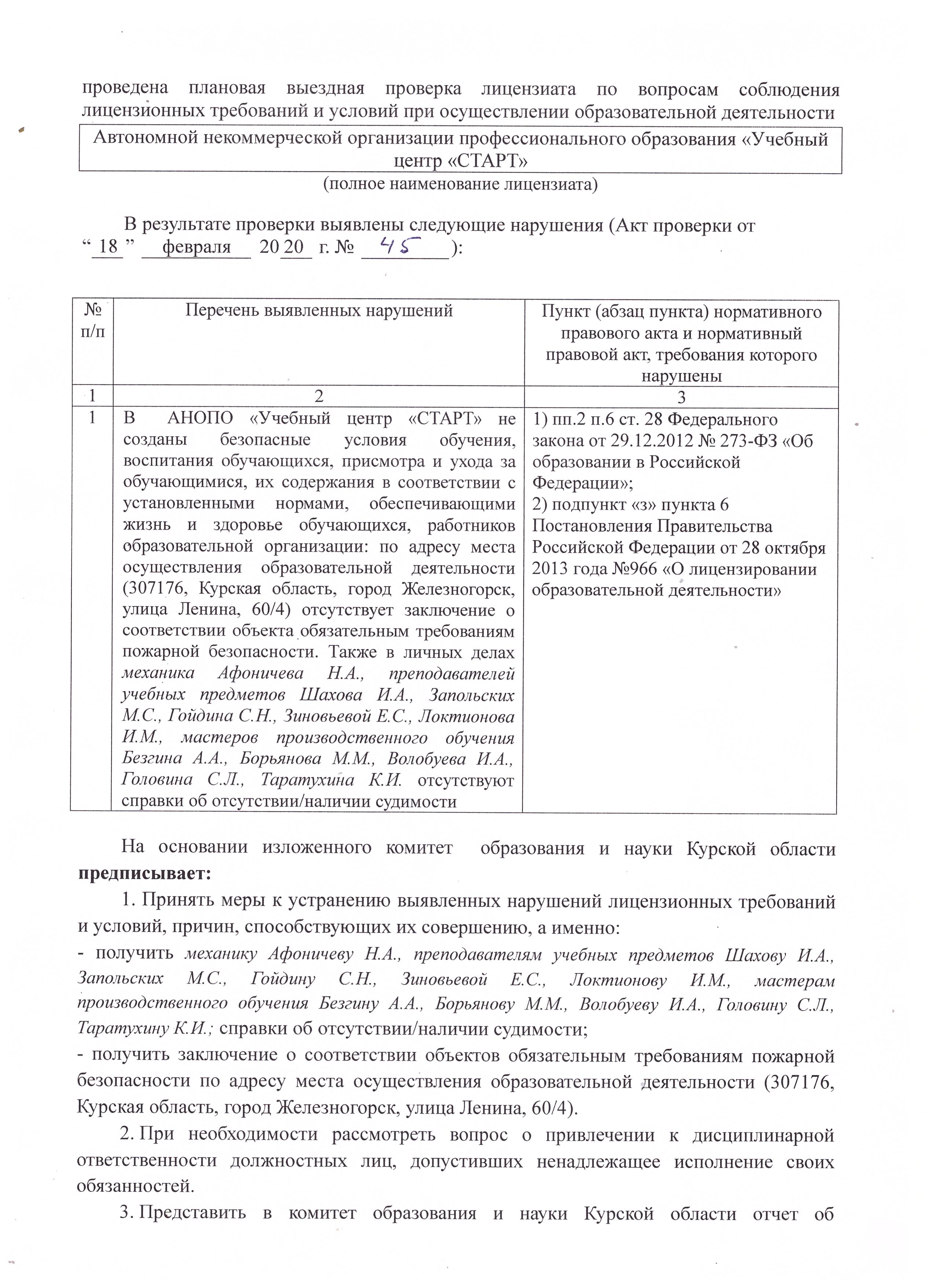 проведена плановая выездная проверка лицензиата по вопросам соблюдения лицензионных требований и условий при осуществлении образовательной деятельности

Автономной некоммерческой организации профессионального образования «Учебный центр «СТАРТ»

(полное наименование лицензиата)

В результате проверки выявлены следующие нарушения (Акт проверки от “ 18 ” февраля 20 20 г. № 45 ):

| № п/п | Перечень выявленных нарушений | Пункт (абзац пункта) нормативного правового акта и нормативный правовой акт, требования которого нарушены |
|---|---|---|
| 1 | 2 | 3 |
| 1 | В АНОПО «Учебный центр «СТАРТ» не созданы безопасные условия обучения, воспитания обучающихся, присмотра и ухода за обучающимися, их содержания в соответствии с установленными нормами, обеспечивающими жизнь и здоровье обучающихся, работников образовательной организации: по адресу места осуществления образовательной деятельности (307176, Курская область, город Железногорск, улица Ленина, 60/4) отсутствует заключение о соответствии объекта обязательным требованиям пожарной безопасности. Также в личных делах механика Афоничева Н.А., преподавателей учебных предметов Шахова И.А., Запольских М.С., Гойдина С.Н., Зиновьевой Е.С., Локтионова И.М., мастеров производственного обучения Безгина А.А., Борьянова М.М., Волобуева И.А., Головина С.Л., Таратухина К.И. отсутствуют справки об отсутствии/наличии судимости | 1) пп.2 п.6 ст. 28 Федерального закона от 29.12.2012 № 273-ФЗ «Об образовании в Российской Федерации»; 2) подпункт «з» пункта 6 Постановления Правительства Российской Федерации от 28 октября 2013 года №966 «О лицензировании образовательной деятельности» |

На основании изложенного комитет образования и науки Курской области **предписывает:**

1. Принять меры к устранению выявленных нарушений лицензионных требований и условий, причин, способствующих их совершению, а именно:
- получить механику Афоничеву Н.А., преподавателям учебных предметов Шахову И.А., Запольских М.С., Гойдину С.Н., Зиновьевой Е.С., Локтионову И.М., мастерам производственного обучения Безгину А.А., Борьянову М.М., Волобуеву И.А., Головину С.Л., Таратухину К.И.; справки об отсутствии/наличии судимости;
- получить заключение о соответствии объектов обязательным требованиям пожарной безопасности по адресу места осуществления образовательной деятельности (307176, Курская область, город Железногорск, улица Ленина, 60/4).

2. При необходимости рассмотреть вопрос о привлечении к дисциплинарной ответственности должностных лиц, допустивших ненадлежащее исполнение своих обязанностей.

3. Представить в комитет образования и науки Курской области отчет об